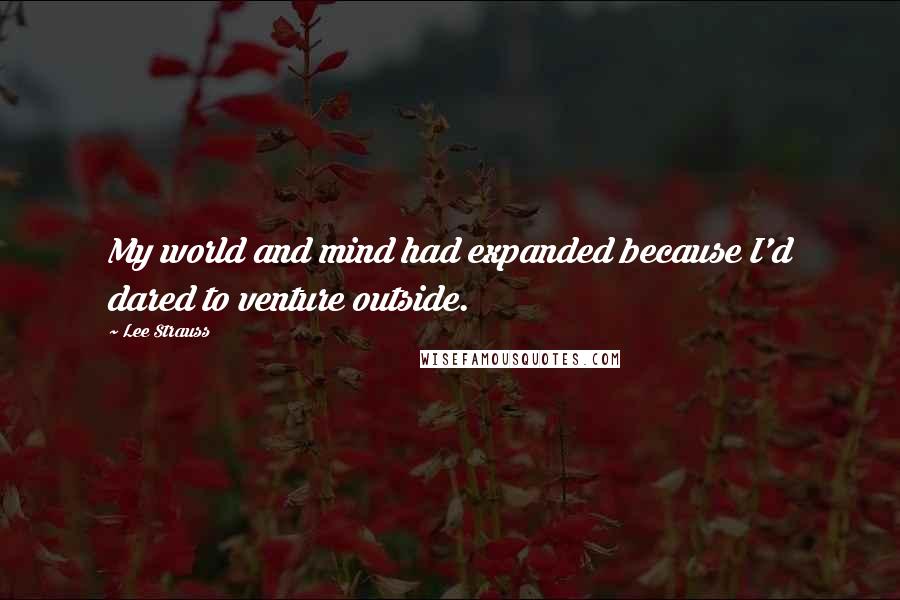 My world and mind had expanded because I'd dared to venture outside.

~ Lee Strauss

WISEFAMOUSQUOTES.COM